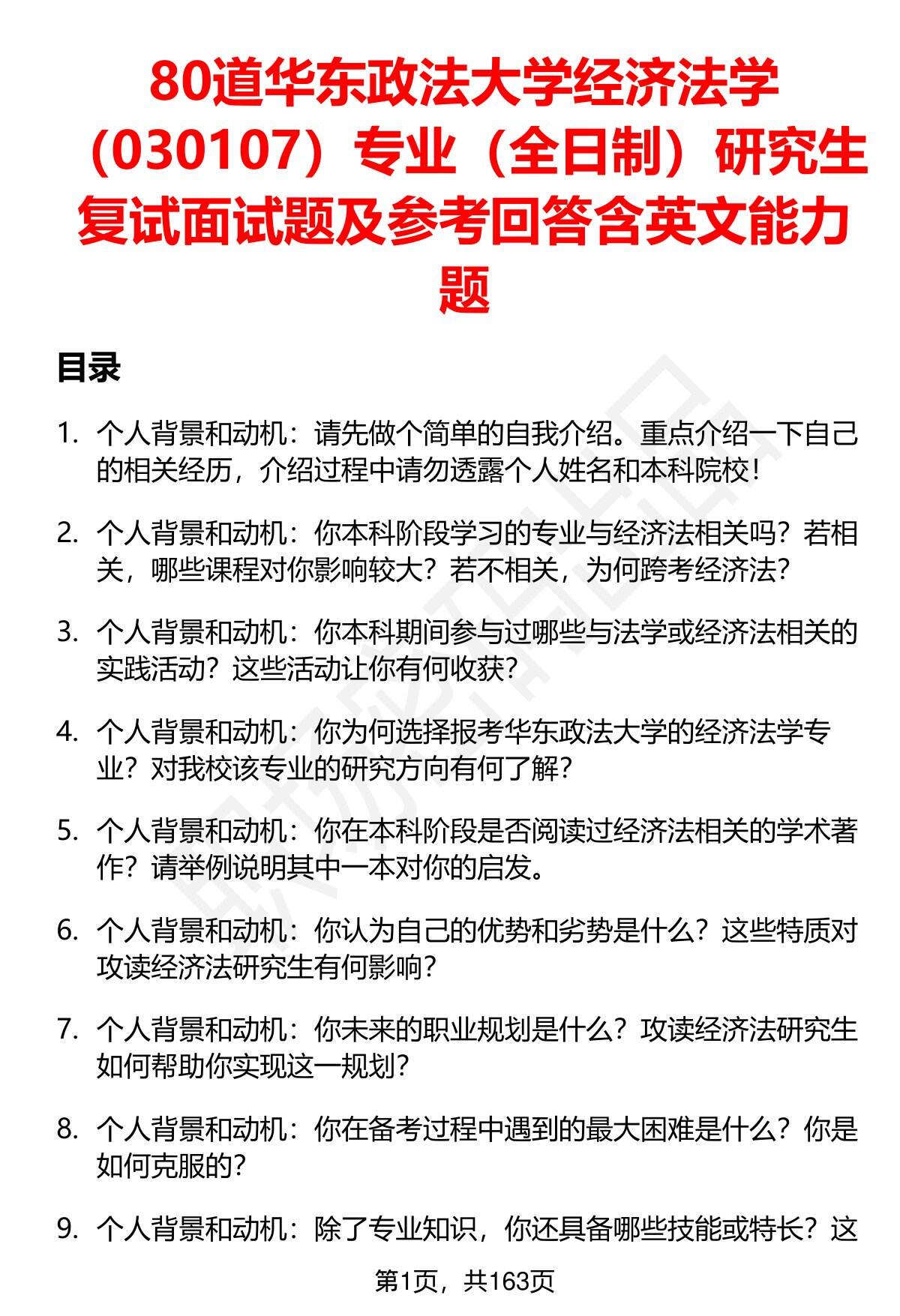 80道华东政法大学经济法学（030107）专业（全日制）研究生复试面试题及参考回答含英文能力题

目录

1. 个人背景和动机：请先做个简单的自我介绍。重点介绍一下自己的相关经历，介绍过程中请勿透露个人姓名和本科院校！

2. 个人背景和动机：你本科阶段学习的专业与经济法相关吗？若相关，哪些课程对你影响较大？若不相关，为何跨考经济法？

3. 个人背景和动机：你本科期间参与过哪些与法学或经济法相关的实践活动？这些活动让你有何收获？

4. 个人背景和动机：你为何选择报考华东政法大学的经济法学专业？对我校该专业的研究方向有何了解？

5. 个人背景和动机：你在本科阶段是否阅读过经济法相关的学术著作？请举例说明其中一本对你的启发。

6. 个人背景和动机：你认为自己的优势和劣势是什么？这些特质对攻读经济法研究生有何影响？

7. 个人背景和动机：你未来的职业规划是什么？攻读经济法研究生如何帮助你实现这一规划？

8. 个人背景和动机：你在备考过程中遇到的最大困难是什么？你是如何克服的？

9. 个人背景和动机：除了专业知识，你还具备哪些技能或特长？这

第1页，共163页